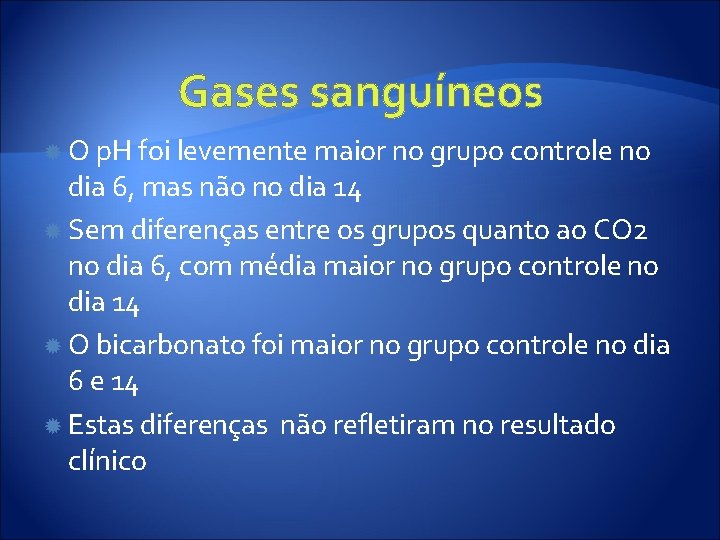 Gases sanguíneos

O pH foi levemente maior no grupo controle no dia 6, mas não no dia 14

Sem diferenças entre os grupos quanto ao CO2 no dia 6, com média maior no grupo controle no dia 14

O bicarbonato foi maior no grupo controle no dia 6 e 14

Estas diferenças  não refletiram no resultado clínico